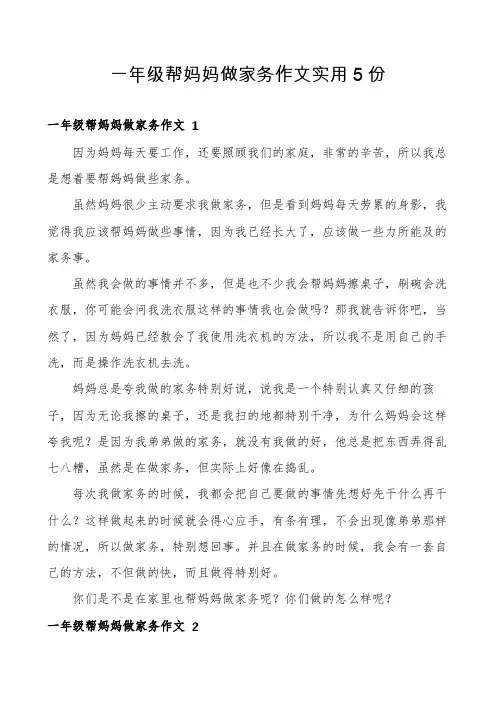 一年级帮妈妈做家务作文实用5份

一年级帮妈妈做家务作文 1

因为妈妈每天要工作，还要照顾我们的家庭，非常的辛苦，所以我总是想着要帮妈妈做些家务。

虽然妈妈很少主动要求我做家务，但是看到妈妈每天劳累的身影，我觉得我应该帮妈妈做些事情，因为我已经长大了，应该做一些力所能及的家务事。

虽然我会做的事情并不多，但是也不少我会帮妈妈擦桌子，刷碗会洗衣服，你可能会问我洗衣服这样的事情我也会做吗？那我就告诉你吧，当然了，因为妈妈已经教会了我使用洗衣机的方法，所以我不是用自己的手洗，而是操作洗衣机去洗。

妈妈总是夸我做的家务特别好说，说我是一个特别认真又仔细的孩子，因为无论我擦的桌子，还是我扫的地都特别干净，为什么妈妈会这样夸我呢？是因为我弟弟做的家务，就没有我做的好，他总是把东西弄得乱七八糟，虽然是在做家务，但实际上好像在捣乱。

每次我做家务的时候，我都会把自己要做的事情先想好先干什么再干什么？这样做起来的时候就会得心应手，有条有理，不会出现像弟弟那样的情况，所以做家务，特别想回事。并且在做家务的时候，我会有一套自己的方法，不但做的快，而且做得特别好。

你们是不是在家里也帮妈妈做家务呢？你们做的怎么样呢？

一年级帮妈妈做家务作文 2